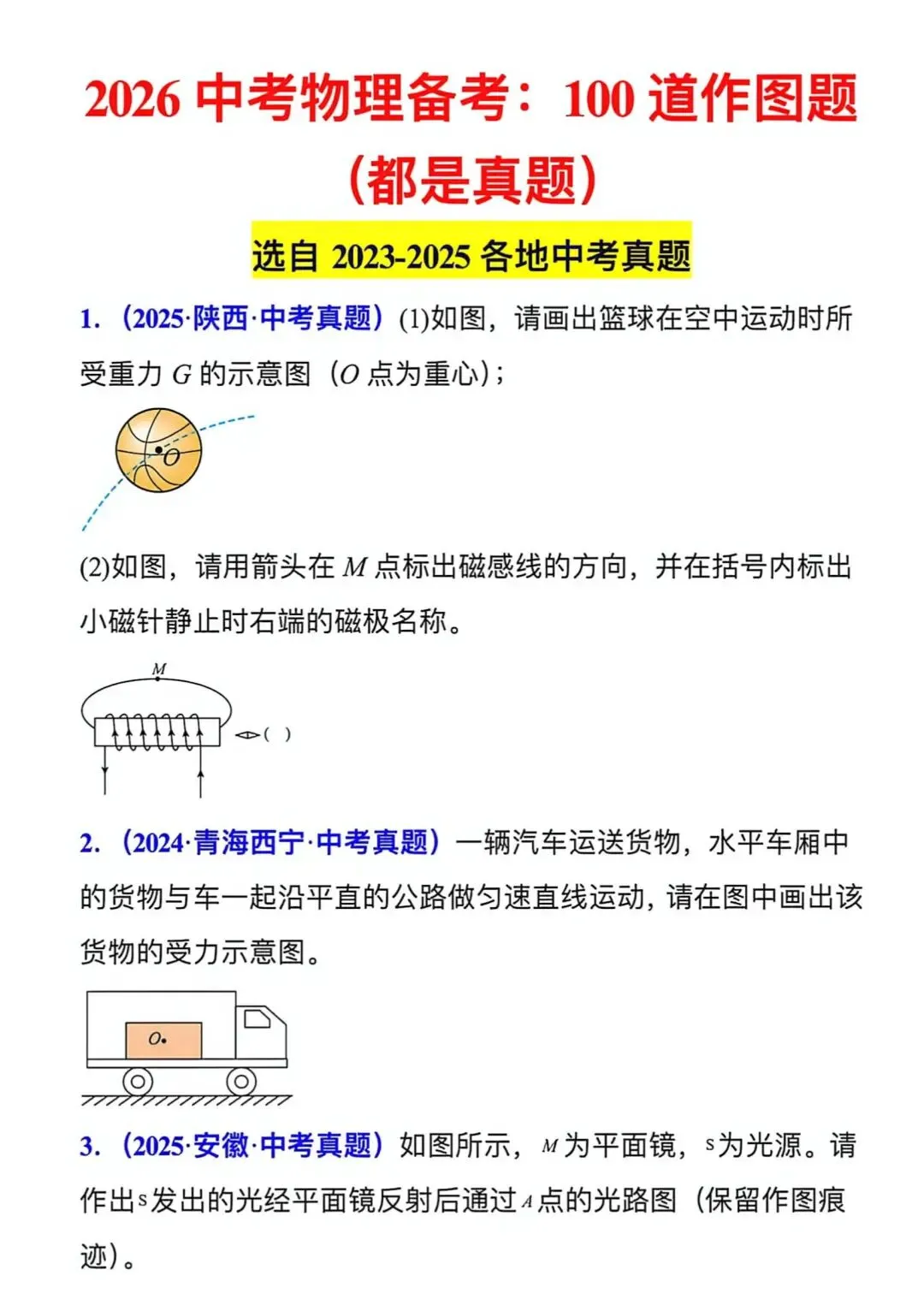 2026 中考物理备考：100 道作图题
（都是真题）

选自 2023-2025 各地中考真题

1.（2025·陕西·中考真题）(1)如图，请画出篮球在空中运动时所受重力 $G$ 的示意图（$O$ 点为重心）；

$O$

(2)如图，请用箭头在 $M$ 点标出磁感线的方向，并在括号内标出小磁针静止时右端的磁极名称。

$M$

( )

2.（2024·青海西宁·中考真题）一辆汽车运送货物，水平车厢中的货物与车一起沿平直的公路做匀速直线运动，请在图中画出该货物的受力示意图。

$O$

3.（2025·安徽·中考真题）如图所示，$M$ 为平面镜，$S$ 为光源。请作出 $S$ 发出的光经平面镜反射后通过 $A$ 点的光路图（保留作图痕迹）。